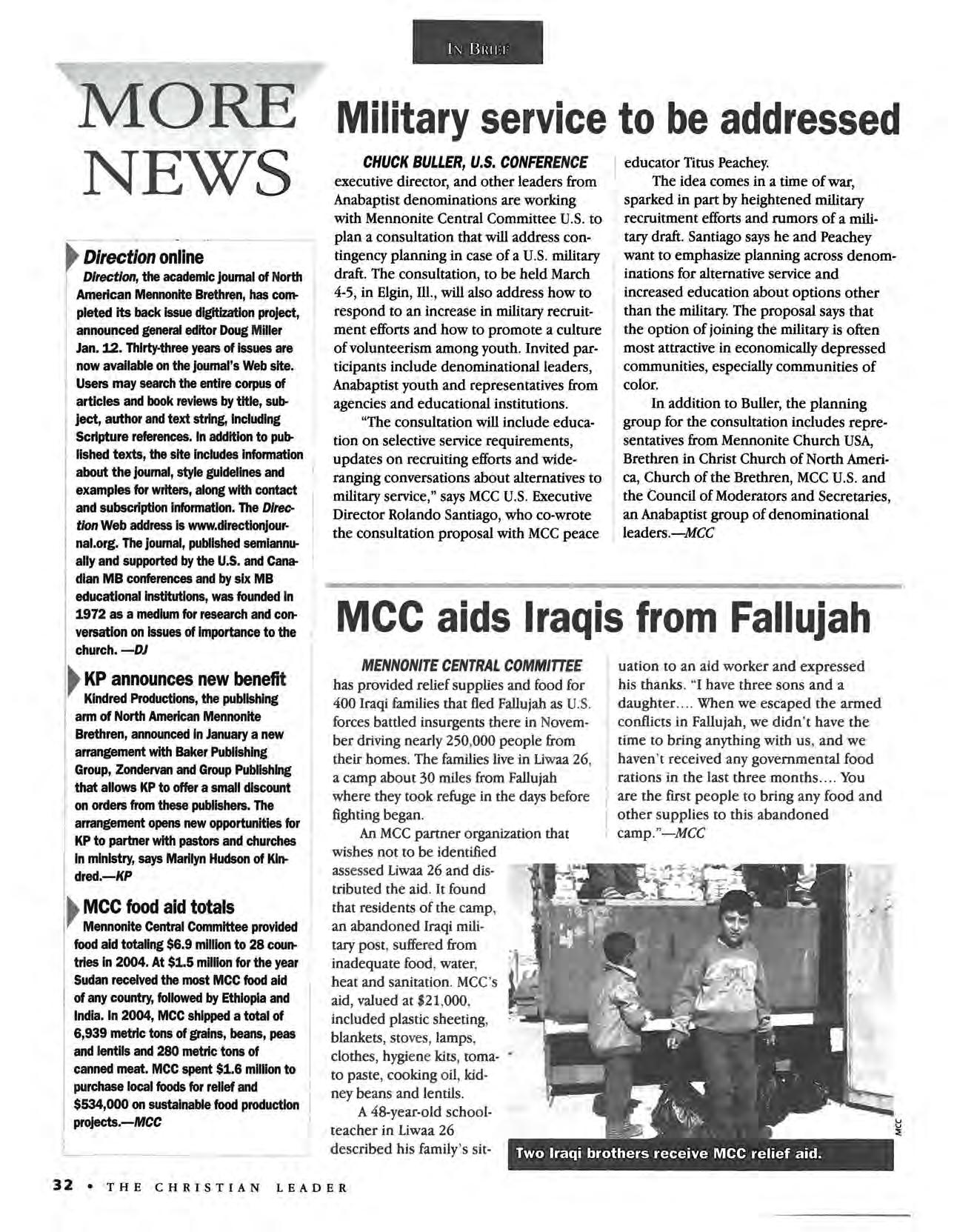 IN BRIEF

MORE NEWS

Direction online

Direction, the academic journal of North American Mennonite Brethren, has completed its back issue digitization project, announced general editor Doug Miller Jan. 12. Thirty-three years of issues are now available on the journal's Web site. Users may search the entire corpus of articles and book reviews by title, subject, author and text string, including Scripture references. In addition to published texts, the site includes information about the journal, style guidelines and examples for writers, along with contact and subscription information. The Direction Web address is www.directionjournal.org. The journal, published semiannually and supported by the U.S. and Canadian MB conferences and by six MB educational institutions, was founded in 1972 as a medium for research and conversation on issues of importance to the church. —DJ

KP announces new benefit

Kindred Productions, the publishing arm of North American Mennonite Brethren, announced in January a new arrangement with Baker Publishing Group, Zondervan and Group Publishing that allows KP to offer a small discount on orders from these publishers. The arrangement opens new opportunities for KP to partner with pastors and churches in ministry, says Marilyn Hudson of Kindred.—KP

MCC food aid totals

Mennonite Central Committee provided food aid totaling $6.9 million to 28 countries in 2004. At $1.5 million for the year Sudan received the most MCC food aid of any country, followed by Ethiopia and India. In 2004, MCC shipped a total of 6,939 metric tons of grains, beans, peas and lentils and 280 metric tons of canned meat. MCC spent $1.6 million to purchase local foods for relief and $534,000 on sustainable food production projects.—MCC

Military service to be addressed

CHUCK BULLER, U.S. CONFERENCE executive director, and other leaders from Anabaptist denominations are working with Mennonite Central Committee U.S. to plan a consultation that will address contingency planning in case of a U.S. military draft. The consultation, to be held March 4-5, in Elgin, Ill., will also address how to respond to an increase in military recruitment efforts and how to promote a culture of volunteerism among youth. Invited participants include denominational leaders, Anabaptist youth and representatives from agencies and educational institutions.

"The consultation will include education on selective service requirements, updates on recruiting efforts and wide-ranging conversations about alternatives to military service," says MCC U.S. Executive Director Rolando Santiago, who co-wrote the consultation proposal with MCC peace educator Titus Peachey.

The idea comes in a time of war, sparked in part by heightened military recruitment efforts and rumors of a military draft. Santiago says he and Peachey want to emphasize planning across denominations for alternative service and increased education about options other than the military. The proposal says that the option of joining the military is often most attractive in economically depressed communities, especially communities of color.

In addition to Buller, the planning group for the consultation includes representatives from Mennonite Church USA, Brethren in Christ Church of North America, Church of the Brethren, MCC U.S. and the Council of Moderators and Secretaries, an Anabaptist group of denominational leaders.—MCC

MCC aids Iraqis from Fallujah

MENNONITE CENTRAL COMMITTEE has provided relief supplies and food for 400 Iraqi families that fled Fallujah as U.S. forces battled insurgents there in November driving nearly 250,000 people from their homes. The families live in Liwaa 26, a camp about 30 miles from Fallujah where they took refuge in the days before fighting began.

An MCC partner organization that wishes not to be identified assessed Liwaa 26 and distributed the aid. It found that residents of the camp, an abandoned Iraqi military post, suffered from inadequate food, water, heat and sanitation. MCC's aid, valued at $21,000, included plastic sheeting, blankets, stoves, lamps, clothes, hygiene kits, tomato paste, cooking oil, kidney beans and lentils.

A 48-year-old schoolteacher in Liwaa 26 described his family's situation to an aid worker and expressed his thanks. "I have three sons and a daughter.... When we escaped the armed conflicts in Fallujah, we didn't have the time to bring anything with us, and we haven't received any governmental food rations in the last three months.... You are the first people to bring any food and other supplies to this abandoned camp."—MCC

MCC

Two Iraqi brothers receive MCC relief aid.

32 • THE CHRISTIAN LEADER